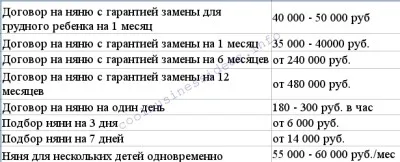 | | |
|---|---|
| Договор на няню с гарантией замены для грудного ребенка на 1 месяц | 40 000 - 50 000 руб |
| Договор на няню с гарантией замены на 1 месяц | 35 000 - 40000 руб. |
| Договор на няню с гарантией замены на 6 месяцев | от 240 000 руб. |
| Договор на няню с гарантией замены на 12 месяцев | от 480 000 руб. |
| Договор на няню на один день | 180 - 300 руб. в час |
| Подбор няни на 3 дня | от 6 000 руб. |
| Подбор няни на 7 дней | от 14 000 руб. |
| Няня для нескольких детей одновременно | 55 000 - 60 000 руб./мес |

coolbusinessideas.info